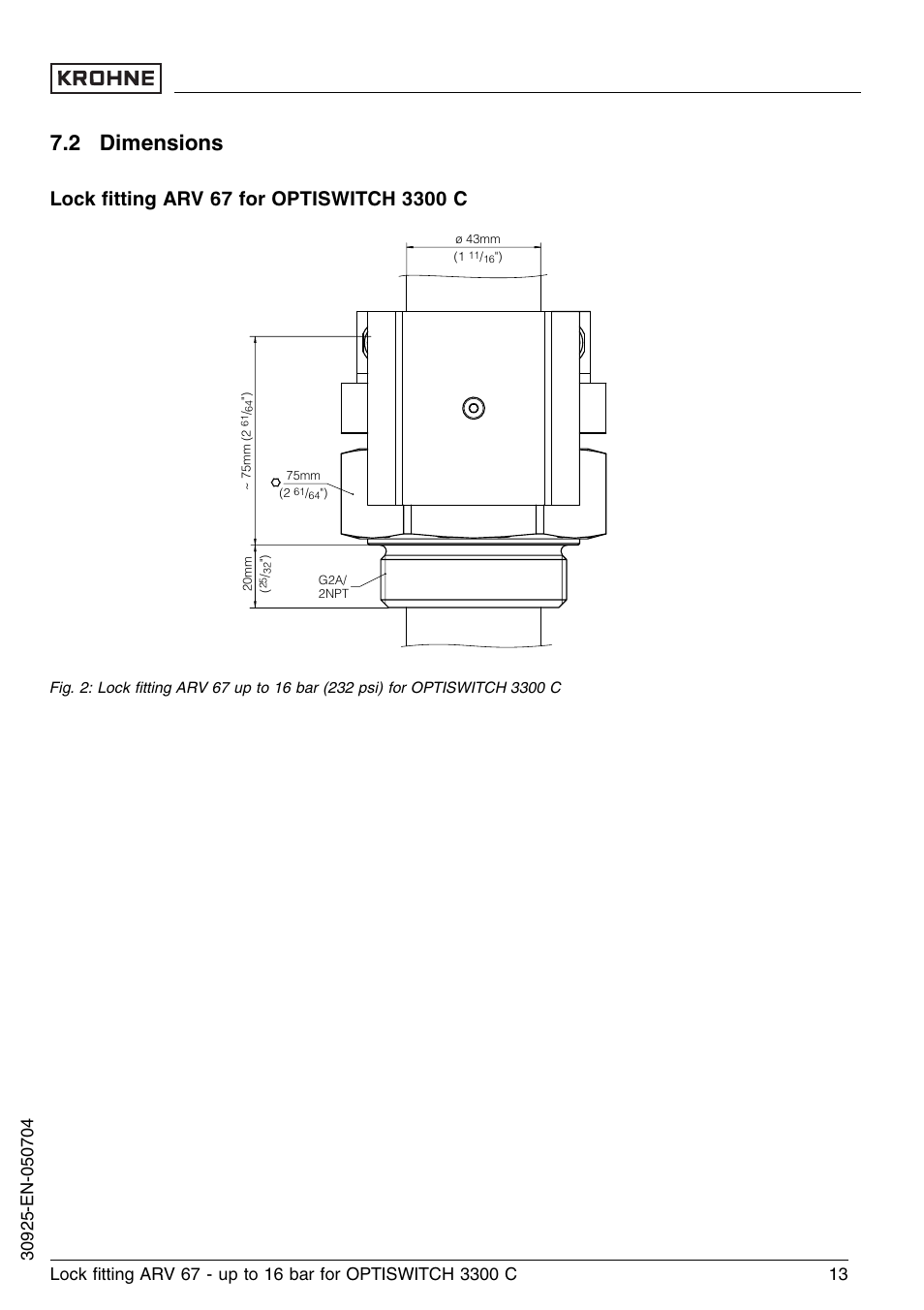 KROHNE

7.2 Dimensions

Lock fitting ARV 67 for OPTISWITCH 3300 C

ø 43mm
(1 $^{11}/_{16}$")

~ 75mm (2 $^{61}/_{64}$")

75mm
(2 $^{61}/_{64}$")

20mm
($^{25}/_{32}$")

G2A/
2NPT

Fig. 2: Lock fitting ARV 67 up to 16 bar (232 psi) for OPTISWITCH 3300 C

30925-EN-050704

Lock fitting ARV 67 - up to 16 bar for OPTISWITCH 3300 C 13